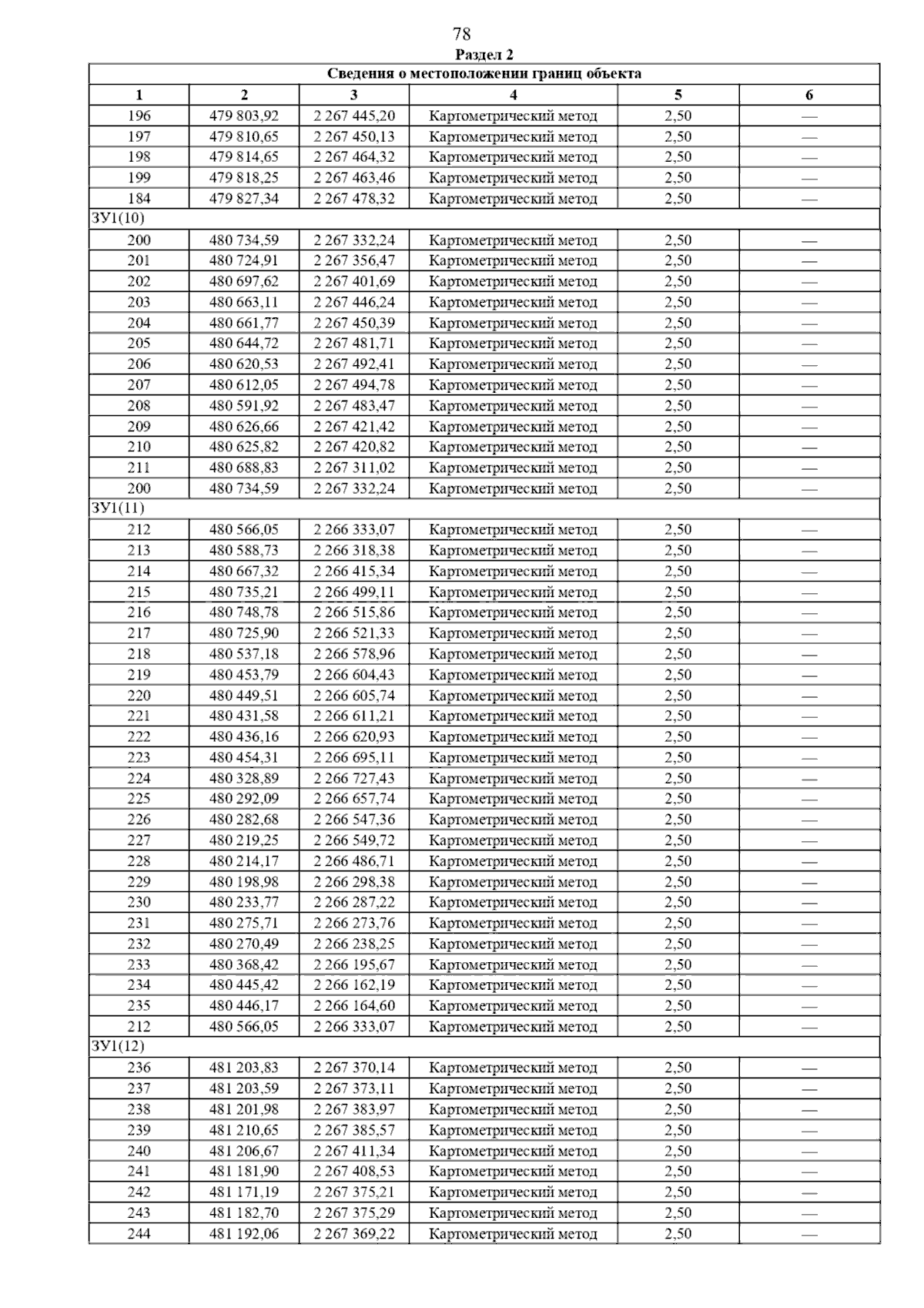 78

Раздел 2

| Сведения о местоположении границ объекта | | | | | |
|---|---|---|---|---|---|
| 1 | 2 | 3 | 4 | 5 | 6 |
| 196 | 479 803,92 | 2 267 445,20 | Картометрический метод | 2,50 | — |
| 197 | 479 810,65 | 2 267 450,13 | Картометрический метод | 2,50 | — |
| 198 | 479 814,65 | 2 267 464,32 | Картометрический метод | 2,50 | — |
| 199 | 479 818,25 | 2 267 463,46 | Картометрический метод | 2,50 | — |
| 184 | 479 827,34 | 2 267 478,32 | Картометрический метод | 2,50 | — |
| ЗУ1(10) | | | | | |
| 200 | 480 734,59 | 2 267 332,24 | Картометрический метод | 2,50 | — |
| 201 | 480 724,91 | 2 267 356,47 | Картометрический метод | 2,50 | — |
| 202 | 480 697,62 | 2 267 401,69 | Картометрический метод | 2,50 | — |
| 203 | 480 663,11 | 2 267 446,24 | Картометрический метод | 2,50 | — |
| 204 | 480 661,77 | 2 267 450,39 | Картометрический метод | 2,50 | — |
| 205 | 480 644,72 | 2 267 481,71 | Картометрический метод | 2,50 | — |
| 206 | 480 620,53 | 2 267 492,41 | Картометрический метод | 2,50 | — |
| 207 | 480 612,05 | 2 267 494,78 | Картометрический метод | 2,50 | — |
| 208 | 480 591,92 | 2 267 483,47 | Картометрический метод | 2,50 | — |
| 209 | 480 626,66 | 2 267 421,42 | Картометрический метод | 2,50 | — |
| 210 | 480 625,82 | 2 267 420,82 | Картометрический метод | 2,50 | — |
| 211 | 480 688,83 | 2 267 311,02 | Картометрический метод | 2,50 | — |
| 200 | 480 734,59 | 2 267 332,24 | Картометрический метод | 2,50 | — |
| ЗУ1(11) | | | | | |
| 212 | 480 566,05 | 2 266 333,07 | Картометрический метод | 2,50 | — |
| 213 | 480 588,73 | 2 266 318,38 | Картометрический метод | 2,50 | — |
| 214 | 480 667,32 | 2 266 415,34 | Картометрический метод | 2,50 | — |
| 215 | 480 735,21 | 2 266 499,11 | Картометрический метод | 2,50 | — |
| 216 | 480 748,78 | 2 266 515,86 | Картометрический метод | 2,50 | — |
| 217 | 480 725,90 | 2 266 521,33 | Картометрический метод | 2,50 | — |
| 218 | 480 537,18 | 2 266 578,96 | Картометрический метод | 2,50 | — |
| 219 | 480 453,79 | 2 266 604,43 | Картометрический метод | 2,50 | — |
| 220 | 480 449,51 | 2 266 605,74 | Картометрический метод | 2,50 | — |
| 221 | 480 431,58 | 2 266 611,21 | Картометрический метод | 2,50 | — |
| 222 | 480 436,16 | 2 266 620,93 | Картометрический метод | 2,50 | — |
| 223 | 480 454,31 | 2 266 695,11 | Картометрический метод | 2,50 | — |
| 224 | 480 328,89 | 2 266 727,43 | Картометрический метод | 2,50 | — |
| 225 | 480 292,09 | 2 266 657,74 | Картометрический метод | 2,50 | — |
| 226 | 480 282,68 | 2 266 547,36 | Картометрический метод | 2,50 | — |
| 227 | 480 219,25 | 2 266 549,72 | Картометрический метод | 2,50 | — |
| 228 | 480 214,17 | 2 266 486,71 | Картометрический метод | 2,50 | — |
| 229 | 480 198,98 | 2 266 298,38 | Картометрический метод | 2,50 | — |
| 230 | 480 233,77 | 2 266 287,22 | Картометрический метод | 2,50 | — |
| 231 | 480 275,71 | 2 266 273,76 | Картометрический метод | 2,50 | — |
| 232 | 480 270,49 | 2 266 238,25 | Картометрический метод | 2,50 | — |
| 233 | 480 368,42 | 2 266 195,67 | Картометрический метод | 2,50 | — |
| 234 | 480 445,42 | 2 266 162,19 | Картометрический метод | 2,50 | — |
| 235 | 480 446,17 | 2 266 164,60 | Картометрический метод | 2,50 | — |
| 212 | 480 566,05 | 2 266 333,07 | Картометрический метод | 2,50 | — |
| ЗУ1(12) | | | | | |
| 236 | 481 203,83 | 2 267 370,14 | Картометрический метод | 2,50 | — |
| 237 | 481 203,59 | 2 267 373,11 | Картометрический метод | 2,50 | — |
| 238 | 481 201,98 | 2 267 383,97 | Картометрический метод | 2,50 | — |
| 239 | 481 210,65 | 2 267 385,57 | Картометрический метод | 2,50 | — |
| 240 | 481 206,67 | 2 267 411,34 | Картометрический метод | 2,50 | — |
| 241 | 481 181,90 | 2 267 408,53 | Картометрический метод | 2,50 | — |
| 242 | 481 171,19 | 2 267 375,21 | Картометрический метод | 2,50 | — |
| 243 | 481 182,70 | 2 267 375,29 | Картометрический метод | 2,50 | — |
| 244 | 481 192,06 | 2 267 369,22 | Картометрический метод | 2,50 | — |